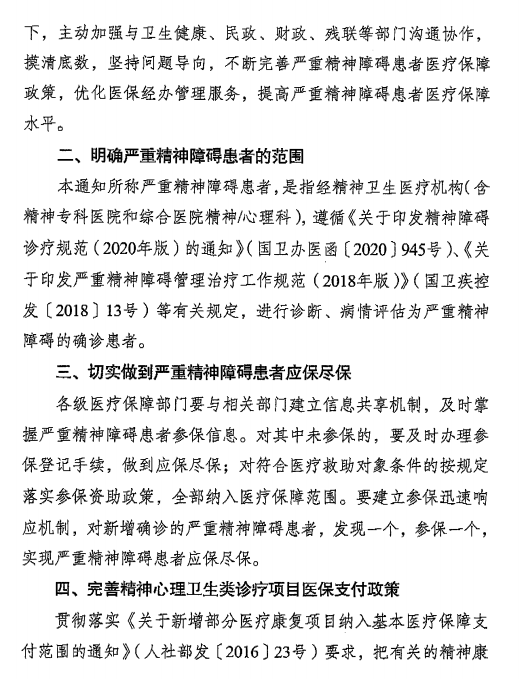 下，主动加强与卫生健康、民政、财政、残联等部门沟通协作，摸清底数，坚持问题导向，不断完善严重精神障碍患者医疗保障政策，优化医保经办管理服务，提高严重精神障碍患者医疗保障水平。

二、明确严重精神障碍患者的范围

本通知所称严重精神障碍患者，是指经精神卫生医疗机构（含精神专科医院和综合医院精神/心理科），遵循《关于印发精神障碍诊疗规范（2020年版）的通知》（国卫办医函〔2020〕945号）、《关于印发严重精神障碍管理治疗工作规范（2018年版）》（国卫疾控发〔2018〕13号）等有关规定，进行诊断、病情评估为严重精神障碍的确诊患者。

三、切实做到严重精神障碍患者应保尽保

各级医疗保障部门要与相关部门建立信息共享机制，及时掌握严重精神障碍患者参保信息。对其中未参保的，要及时办理参保登记手续，做到应保尽保；对符合医疗救助对象条件的按规定落实参保资助政策，全部纳入医疗保障范围。要建立参保迅速响应机制，对新增确诊的严重精神障碍患者，发现一个，参保一个，实现严重精神障碍患者应保尽保。

四、完善精神心理卫生类诊疗项目医保支付政策

贯彻落实《关于新增部分医疗康复项目纳入基本医疗保障支付范围的通知》（人社部发〔2016〕23号）要求，把有关的精神康